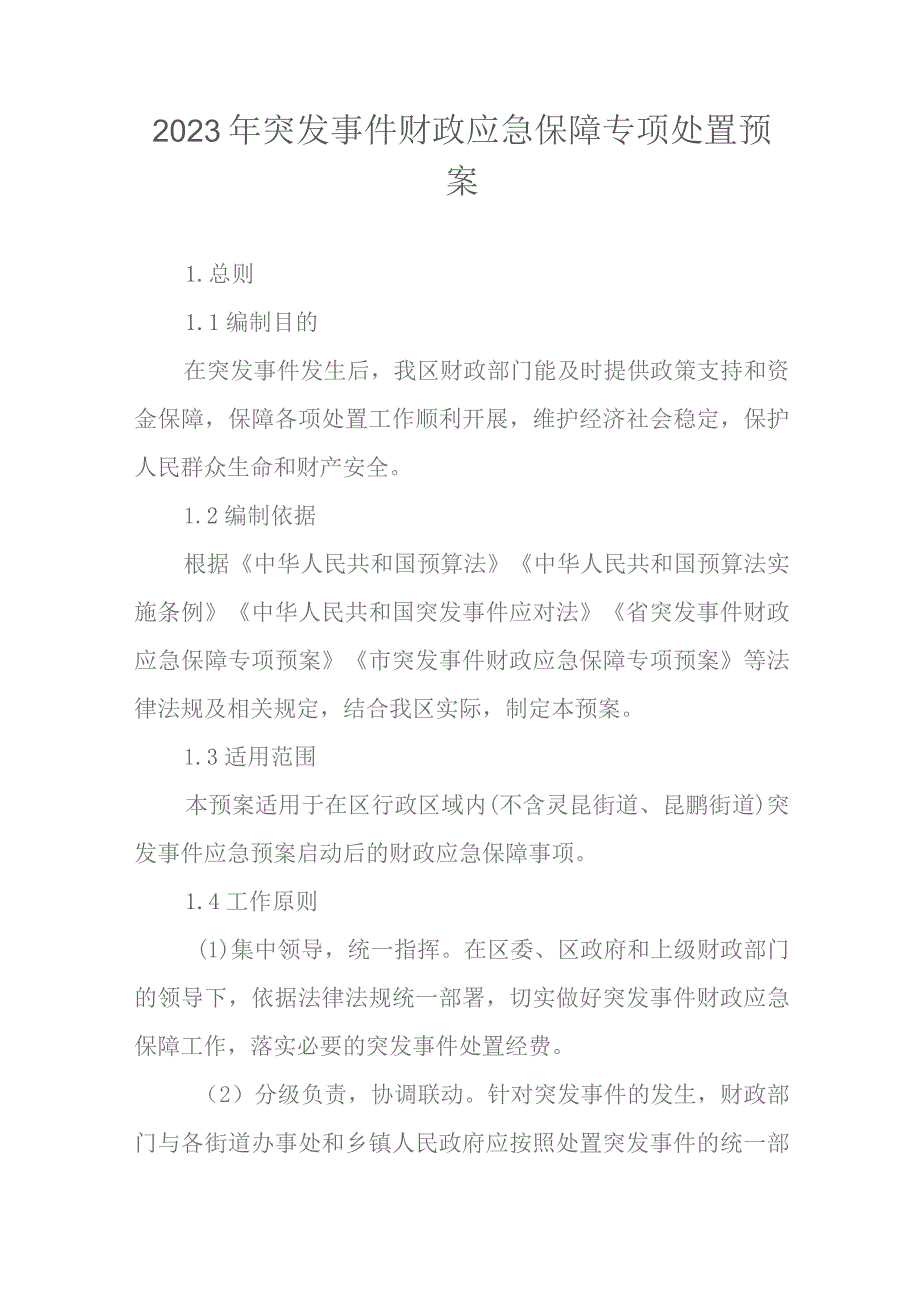 2023年突发事件财政应急保障专项处置预案

1.总则

1.1编制目的

在突发事件发生后，我区财政部门能及时提供政策支持和资金保障，保障各项处置工作顺利开展，维护经济社会稳定，保护人民群众生命和财产安全。

1.2编制依据

根据《中华人民共和国预算法》《中华人民共和国预算法实施条例》《中华人民共和国突发事件应对法》《省突发事件财政应急保障专项预案》《市突发事件财政应急保障专项预案》等法律法规及相关规定，结合我区实际，制定本预案。

1.3适用范围

本预案适用于在区行政区域内(不含灵昆街道、昆鹏街道)突发事件应急预案启动后的财政应急保障事项。

1.4工作原则

(1)集中领导，统一指挥。在区委、区政府和上级财政部门的领导下，依据法律法规统一部署，切实做好突发事件财政应急保障工作，落实必要的突发事件处置经费。

（2）分级负责，协调联动。针对突发事件的发生，财政部门与各街道办事处和乡镇人民政府应按照处置突发事件的统一部